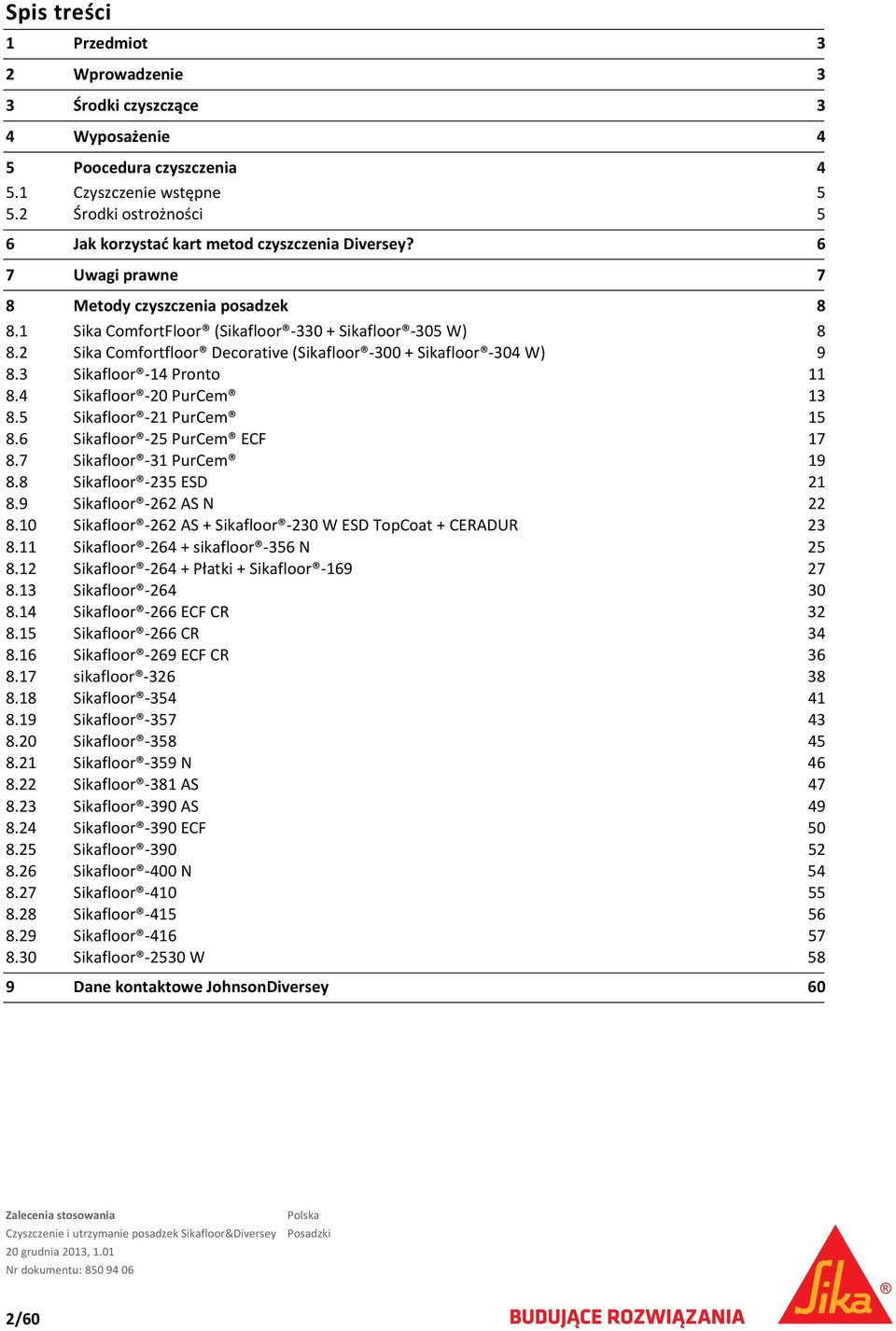 Spis treści

| | | |
|---|---|---|
| 1 | Przedmiot | 3 |
| 2 | Wprowadzenie | 3 |
| 3 | Środki czyszczące | 3 |
| 4 | Wyposażenie | 4 |
| 5 | Poocedura czyszczenia | 4 |
| 5.1 | Czyszczenie wstępne | 5 |
| 5.2 | Środki ostrożności | 5 |
| 6 | Jak korzystać kart metod czyszczenia Diversey? | 6 |
| 7 | Uwagi prawne | 7 |
| 8 | Metody czyszczenia posadzek | 8 |
| 8.1 | Sika ComfortFloor® (Sikafloor®-330 + Sikafloor®-305 W) | 8 |
| 8.2 | Sika Comfortfloor® Decorative (Sikafloor®-300 + Sikafloor®-304 W) | 9 |
| 8.3 | Sikafloor®-14 Pronto | 11 |
| 8.4 | Sikafloor®-20 PurCem® | 13 |
| 8.5 | Sikafloor®-21 PurCem® | 15 |
| 8.6 | Sikafloor®-25 PurCem® ECF | 17 |
| 8.7 | Sikafloor®-31 PurCem® | 19 |
| 8.8 | Sikafloor®-235 ESD | 21 |
| 8.9 | Sikafloor®-262 AS N | 22 |
| 8.10 | Sikafloor®-262 AS + Sikafloor®-230 W ESD TopCoat + CERADUR | 23 |
| 8.11 | Sikafloor®-264 + sikafloor®-356 N | 25 |
| 8.12 | Sikafloor®-264 + Płatki + Sikafloor®-169 | 27 |
| 8.13 | Sikafloor®-264 | 30 |
| 8.14 | Sikafloor®-266 ECF CR | 32 |
| 8.15 | Sikafloor®-266 CR | 34 |
| 8.16 | Sikafloor®-269 ECF CR | 36 |
| 8.17 | sikafloor®-326 | 38 |
| 8.18 | Sikafloor®-354 | 41 |
| 8.19 | Sikafloor®-357 | 43 |
| 8.20 | Sikafloor®-358 | 45 |
| 8.21 | Sikafloor®-359 N | 46 |
| 8.22 | Sikafloor®-381 AS | 47 |
| 8.23 | Sikafloor®-390 AS | 49 |
| 8.24 | Sikafloor®-390 ECF | 50 |
| 8.25 | Sikafloor®-390 | 52 |
| 8.26 | Sikafloor®-400 N | 54 |
| 8.27 | Sikafloor®-410 | 55 |
| 8.28 | Sikafloor®-415 | 56 |
| 8.29 | Sikafloor®-416 | 57 |
| 8.30 | Sikafloor®-2530 W | 58 |
| 9 | Dane kontaktowe JohnsonDiversey | 60 |

Zalecenia stosowania
Czyszczenie i utrzymanie posadzek Sikafloor&Diversey
20 grudnia 2013, 1.01
Nr dokumentu: 850 94 06

Polska
Posadzki

2/60

BUDUJĄCE ROZWIĄZANIA

Sika®